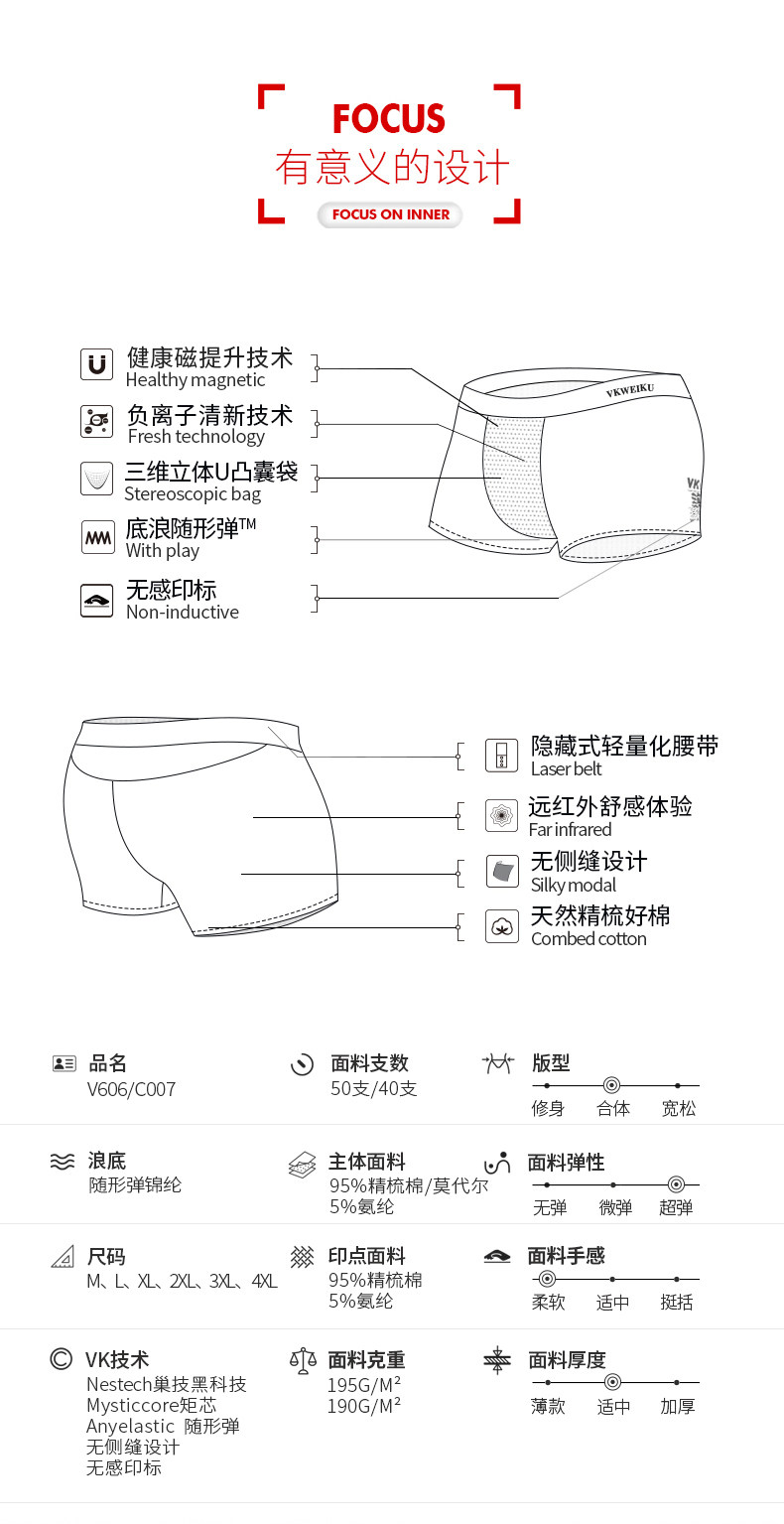 FOCUS
有意义的设计
FOCUS ON INNER

健康磁提升技术
Healthy magnetic
负离子清新技术
Fresh technology
三维立体U凸囊袋
Stereoscopic bag
底浪随形弹™
With play
无感印标
Non-inductive

VKWEIKU
VK

隐藏式轻量化腰带
Laser belt
远红外舒感体验
Far infrared
无侧缝设计
Silky modal
天然精梳好棉
Combed cotton

品名
V606/C007
面料支数
50支/40支
版型
修身 合体 宽松

浪底
随形弹锦纶
主体面料
95%精梳棉/莫代尔
5%氨纶
面料弹性
无弹 微弹 超弹

尺码
M、L、XL、2XL、3XL、4XL
印点面料
95%精梳棉
5%氨纶
面料手感
柔软 适中 挺括

VK技术
Nestech巢技黑科技
Mysticcore矩芯
Anyelastic 随形弹
无侧缝设计
无感印标
面料克重
195G/M²
190G/M²
面料厚度
薄款 适中 加厚